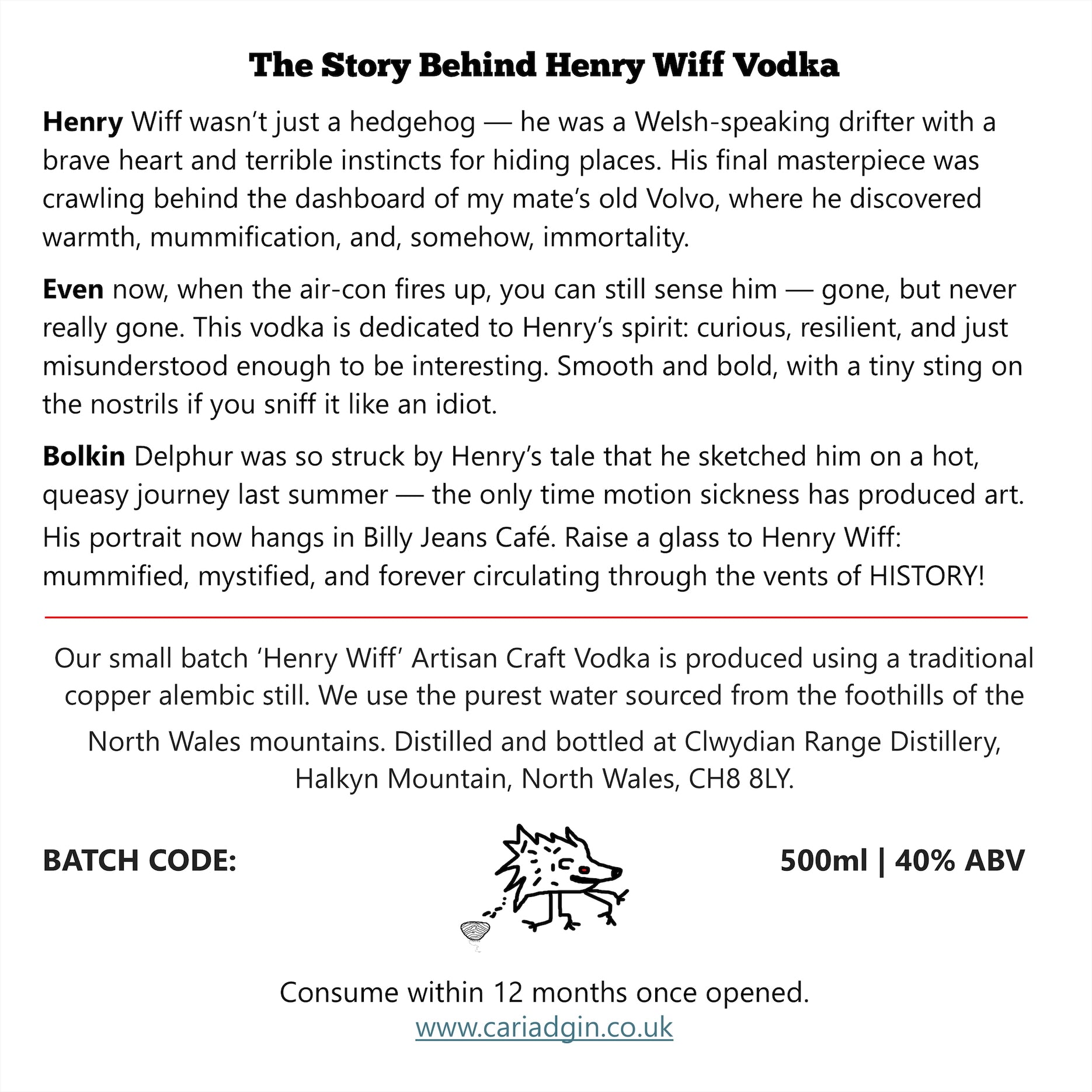 The Story Behind Henry Wiff Vodka

Henry Wiff wasn't just a hedgehog — he was a Welsh-speaking drifter with a brave heart and terrible instincts for hiding places. His final masterpiece was crawling behind the dashboard of my mate's old Volvo, where he discovered warmth, mummification, and, somehow, immortality.

Even now, when the air-con fires up, you can still sense him — gone, but never really gone. This vodka is dedicated to Henry's spirit: curious, resilient, and just misunderstood enough to be interesting. Smooth and bold, with a tiny sting on the nostrils if you sniff it like an idiot.

Bolkin Delphur was so struck by Henry's tale that he sketched him on a hot, queasy journey last summer — the only time motion sickness has produced art. His portrait now hangs in Billy Jeans Café. Raise a glass to Henry Wiff: mummified, mystified, and forever circulating through the vents of HISTORY!

Our small batch 'Henry Wiff' Artisan Craft Vodka is produced using a traditional copper alembic still. We use the purest water sourced from the foothills of the North Wales mountains. Distilled and bottled at Clwydian Range Distillery, Halkyn Mountain, North Wales, CH8 8LY.

BATCH CODE:

500ml | 40% ABV

Consume within 12 months once opened.
www.cariadgin.co.uk